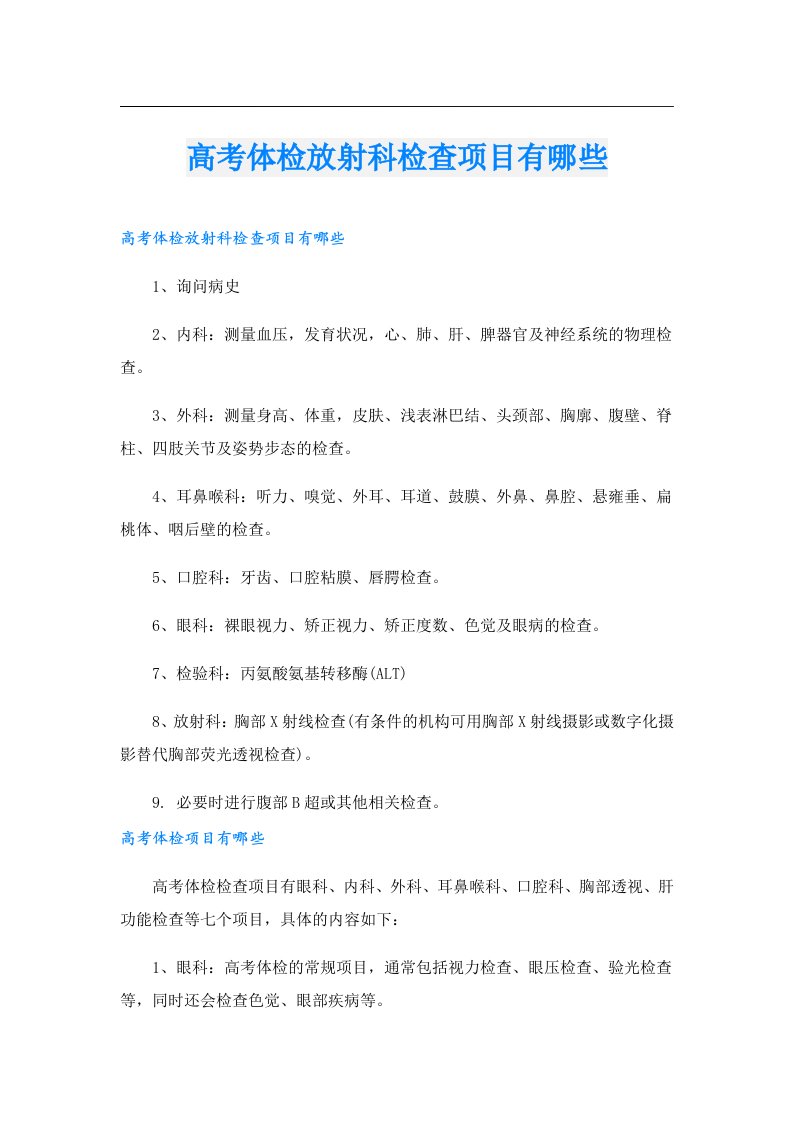 高考体检放射科检查项目有哪些

高考体检放射科检查项目有哪些

1、询问病史

2、内科：测量血压，发育状况，心、肺、肝、脾器官及神经系统的物理检查。

3、外科：测量身高、体重，皮肤、浅表淋巴结、头颈部、胸廓、腹壁、脊柱、四肢关节及姿势步态的检查。

4、耳鼻喉科：听力、嗅觉、外耳、耳道、鼓膜、外鼻、鼻腔、悬雍垂、扁桃体、咽后壁的检查。

5、口腔科：牙齿、口腔粘膜、唇腭检查。

6、眼科：裸眼视力、矫正视力、矫正度数、色觉及眼病的检查。

7、检验科：丙氨酸氨基转移酶(ALT)

8、放射科：胸部X射线检查(有条件的机构可用胸部X射线摄影或数字化摄影替代胸部荧光透视检查)。

9. 必要时进行腹部B超或其他相关检查。

高考体检项目有哪些

高考体检检查项目有眼科、内科、外科、耳鼻喉科、口腔科、胸部透视、肝功能检查等七个项目，具体的内容如下：

1、眼科：高考体检的常规项目，通常包括视力检查、眼压检查、验光检查等，同时还会检查色觉、眼部疾病等。